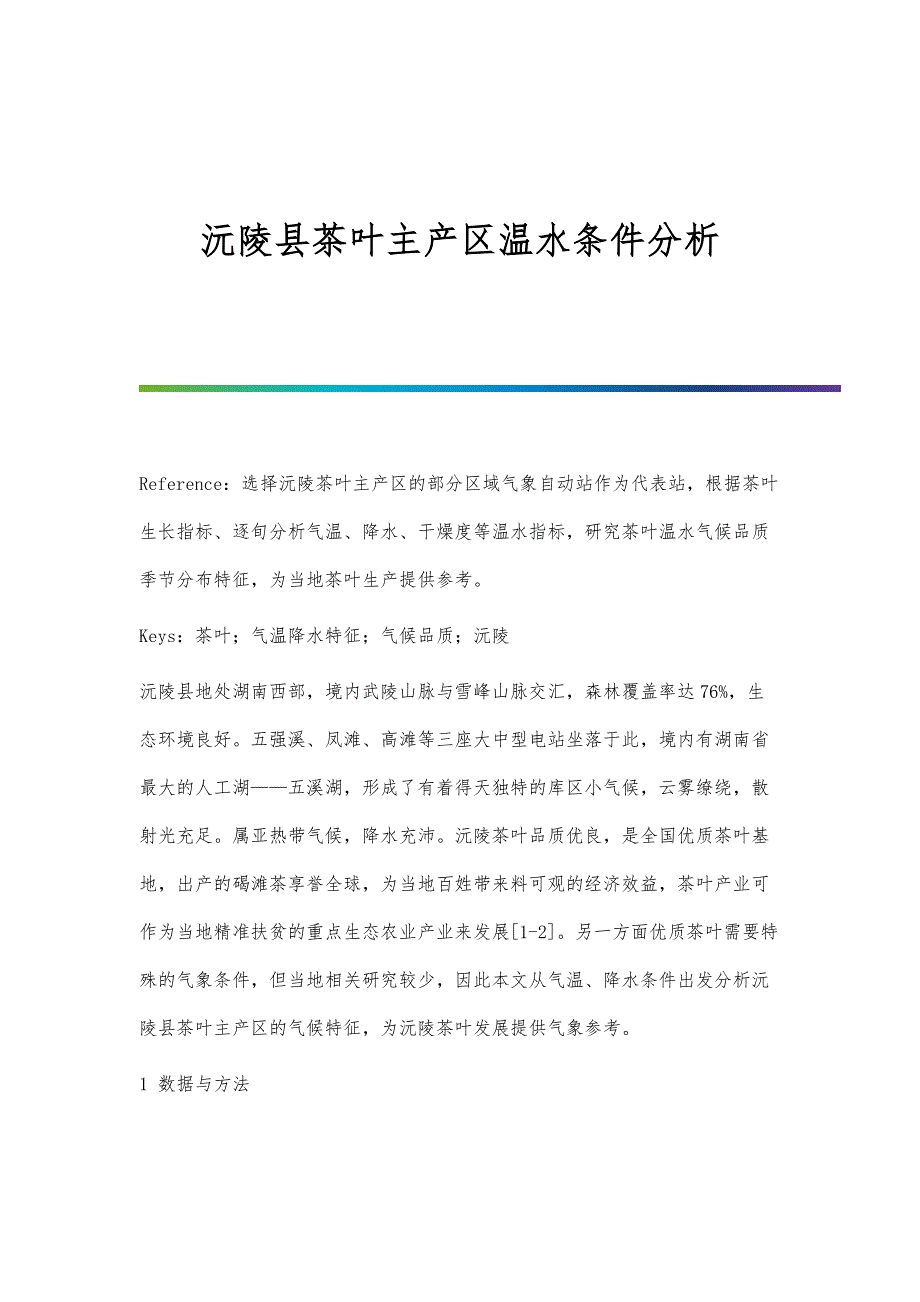 沅陵县茶叶主产区温水条件分析

Reference：选择沅陵茶叶主产区的部分区域气象自动站作为代表站，根据茶叶生长指标、逐旬分析气温、降水、干燥度等温水指标，研究茶叶温水气候品质季节分布特征，为当地茶叶生产提供参考。

Keys：茶叶；气温降水特征；气候品质；沅陵

沅陵县地处湖南西部，境内武陵山脉与雪峰山脉交汇，森林覆盖率达76%，生态环境良好。五强溪、凤滩、高滩等三座大中型电站坐落于此，境内有湖南省最大的人工湖——五溪湖，形成了有着得天独特的库区小气候，云雾缭绕，散射光充足。属亚热带气候，降水充沛。沅陵茶叶品质优良，是全国优质茶叶基地，出产的碣滩茶享誉全球，为当地百姓带来料可观的经济效益，茶叶产业可作为当地精准扶贫的重点生态农业产业来发展[1-2]。另一方面优质茶叶需要特殊的气象条件，但当地相关研究较少，因此本文从气温、降水条件出发分析沅陵县茶叶主产区的气候特征，为沅陵茶叶发展提供气象参考。

1 数据与方法